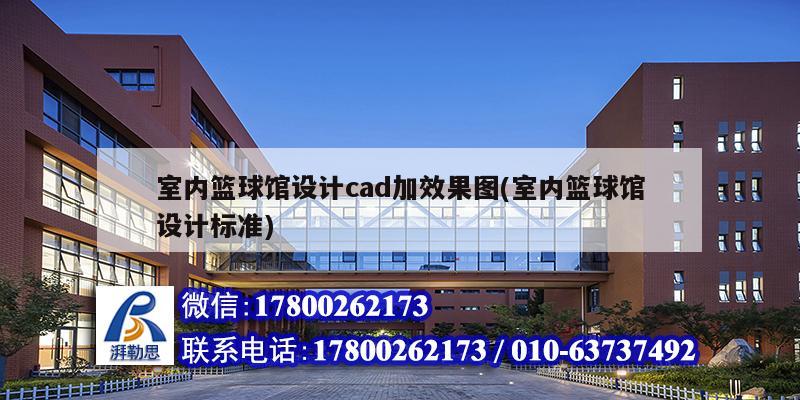 室内篮球馆设计cad加效果图(室内篮球馆设计标准)

湃勒思

微信:17800262173

联系电话:17800262173 / 010-63737492